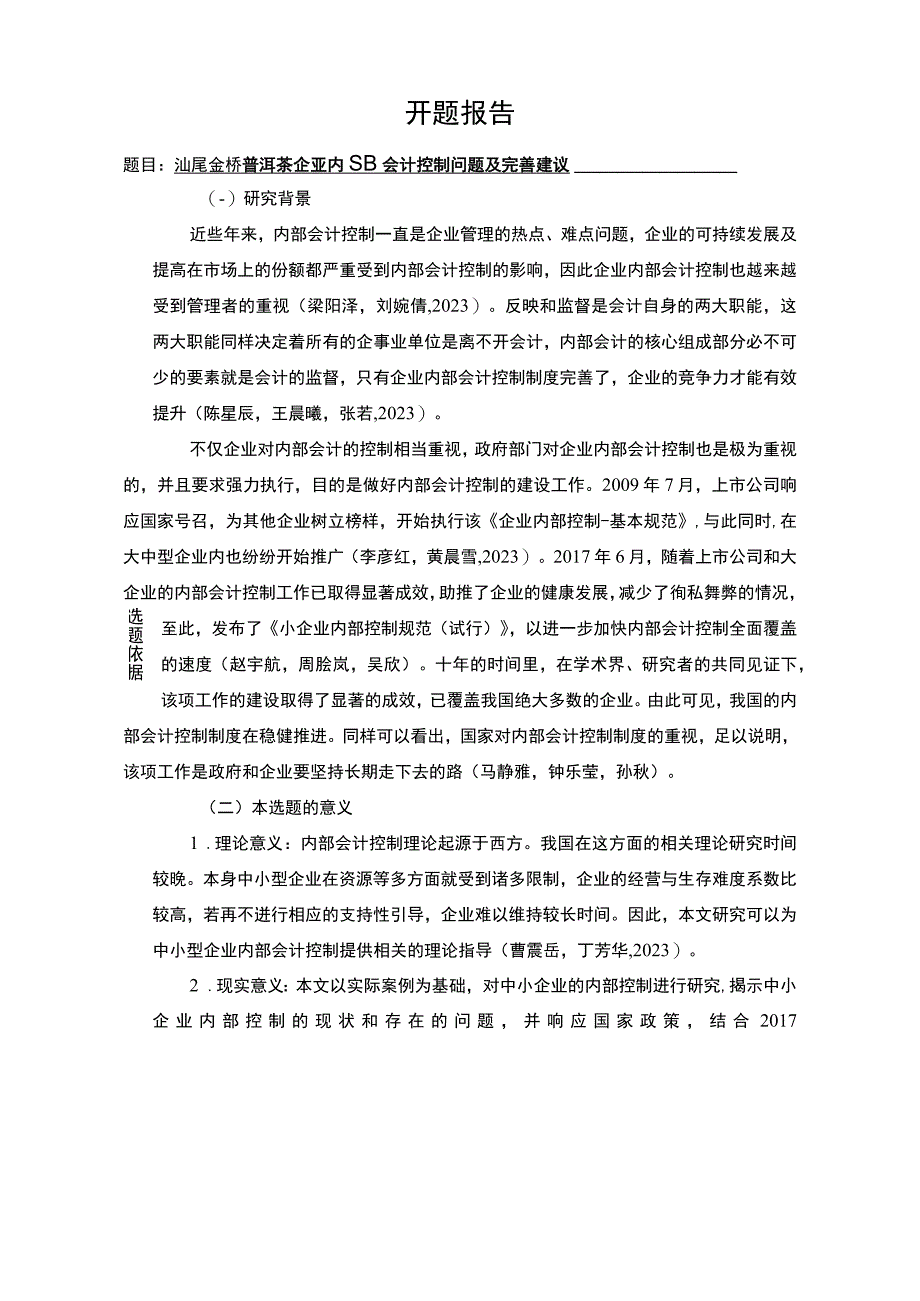 开题报告

题目：汕尾金桥普洱茶企业内SB会计控制问题及完善建议

（-）研究背景

近些年来，内部会计控制一直是企业管理的热点、难点问题，企业的可持续发展及提高在市场上的份额都严重受到内部会计控制的影响，因此企业内部会计控制也越来越受到管理者的重视（梁阳泽，刘婉倩,2023）。反映和监督是会计自身的两大职能，这两大职能同样决定着所有的企事业单位是离不开会计，内部会计的核心组成部分必不可少的要素就是会计的监督，只有企业内部会计控制制度完善了，企业的竞争力才能有效提升（陈星辰，王晨曦，张若,2023）。

不仅企业对内部会计的控制相当重视，政府部门对企业内部会计控制也是极为重视的，并且要求强力执行，目的是做好内部会计控制的建设工作。2009年7月，上市公司响应国家号召，为其他企业树立榜样，开始执行该《企业内部控制-基本规范》，与此同时，在大中型企业内也纷纷开始推广（李彦红，黄晨雪,2023）。2017年6月，随着上市公司和大企业的内部会计控制工作已取得显著成效，助推了企业的健康发展，减少了徇私舞弊的情况，至此，发布了《小企业内部控制规范（试行）》，以进一步加快内部会计控制全面覆盖的速度（赵宇航，周脍岚，吴欣）。十年的时间里，在学术界、研究者的共同见证下，该项工作的建设取得了显著的成效，已覆盖我国绝大多数的企业。由此可见，我国的内部会计控制制度在稳健推进。同样可以看出，国家对内部会计控制制度的重视，足以说明，该项工作是政府和企业要坚持长期走下去的路（马静雅，钟乐莹，孙秋）。

选题依据

（二）本选题的意义

1．理论意义：内部会计控制理论起源于西方。我国在这方面的相关理论研究时间较晚。本身中小型企业在资源等多方面就受到诸多限制，企业的经营与生存难度系数比较高，若再不进行相应的支持性引导，企业难以维持较长时间。因此，本文研究可以为中小型企业内部会计控制提供相关的理论指导（曹震岳，丁芳华,2023）。

2．现实意义：本文以实际案例为基础，对中小企业的内部控制进行研究，揭示中小企业内部控制的现状和存在的问题，并响应国家政策，结合2017